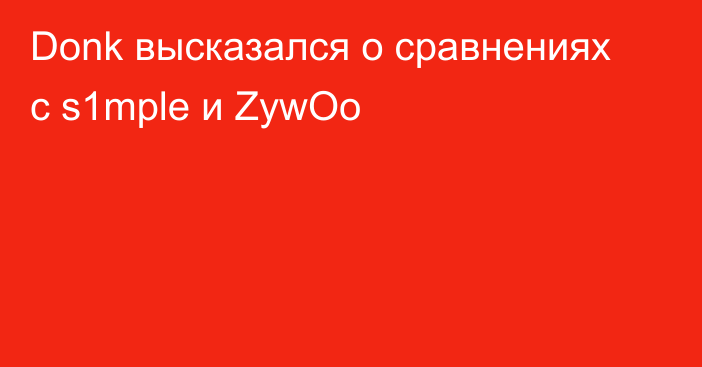 Donk высказался о сравнениях с s1mple и ZywOo